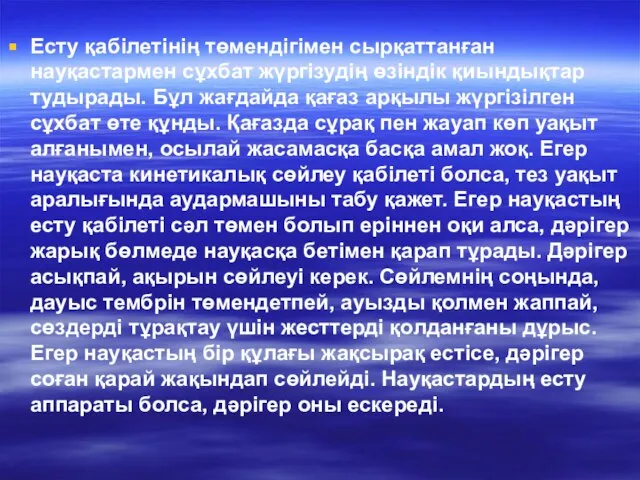 Есту қабілетінің төмендігімен сырқаттанған науқастармен сұхбат жүргізудің өзіндік қиындықтар тудырады. Бұл жағдайда қағаз арқылы жүргізілген сұхбат өте құнды. Қағазда сұрақ пен жауап көп уақыт алғанымен, осылай жасамасқа басқа амал жоқ. Егер науқаста кинетикалық сөйлеу қабілеті болса, тез уақыт аралығында аудармашыны табу қажет. Егер науқастың есту қабілеті сәл төмен болып еріннен оқи алса, дәрігер жарық бөлмеде науқасқа бетімен қарап тұрады. Дәрігер асықпай, ақырын сөйлеуі керек. Сөйлемнің соңында, дауыс тембрін төмендетпей, ауызды қолмен жаппай, сөздерді тұрақтау үшін жесттерді қолданғаны дұрыс. Егер науқастың бір құлағы жақсырақ естісе, дәрігер соған қарай жақындап сөйлейді. Науқастардың есту аппараты болса, дәрігер оны ескереді.